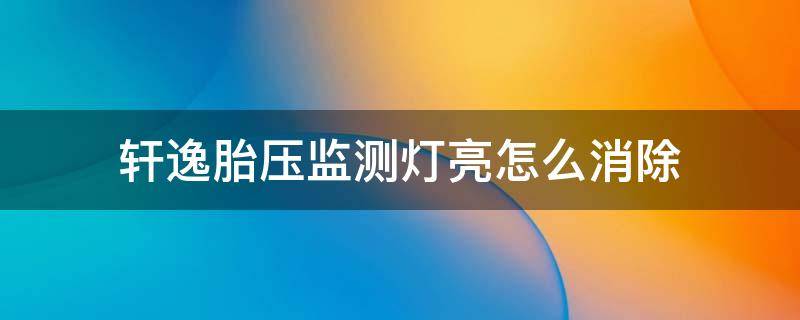 轩逸胎压监测灯亮怎么消除